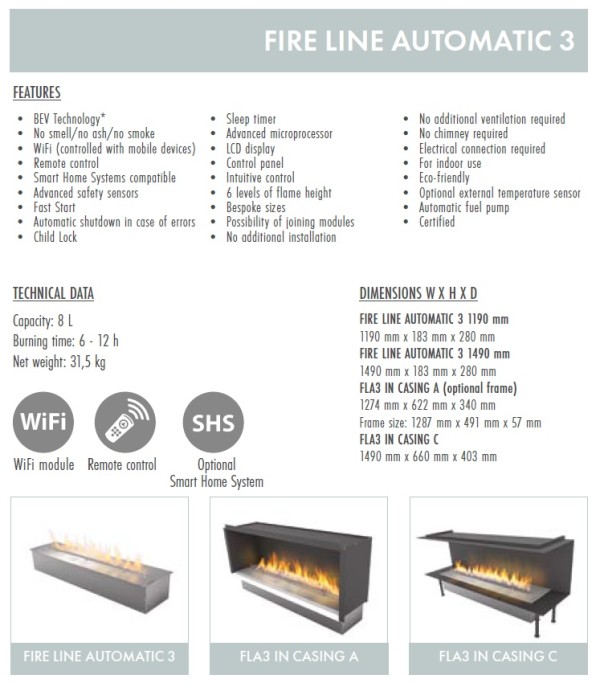 FIRE LINE AUTOMATIC 3

FEATURES

- BEV Technology*
- No smell/no ash/no smoke
- WiFi (controlled with mobile devices)
- Remote control
- Smart Home Systems compatible
- Advanced safety sensors
- Fast Start
- Automatic shutdown in case of errors
- Child Lock

- Sleep timer
- Advanced microprocessor
- LCD display
- Control panel
- Intuitive control
- 6 levels of flame height
- Bespoke sizes
- Possibility of joining modules
- No additional installation

- No additional ventilation required
- No chimney required
- Electrical connection required
- For indoor use
- Eco-friendly
- Optional external temperature sensor
- Automatic fuel pump
- Certified

TECHNICAL DATA

Capacity: 8 L
Burning time: 6 - 12 h
Net weight: 31,5 kg

WiFi
WiFi module
Remote control
SHS
Optional Smart Home System

DIMENSIONS W X H X D

FIRE LINE AUTOMATIC 3 1190 mm
1190 mm x 183 mm x 280 mm
FIRE LINE AUTOMATIC 3 1490 mm
1490 mm x 183 mm x 280 mm
FLA3 IN CASING A (optional frame)
1274 mm x 622 mm x 340 mm
Frame size: 1287 mm x 491 mm x 57 mm
FLA3 IN CASING C
1490 mm x 660 mm x 403 mm

FIRE LINE AUTOMATIC 3
FLA3 IN CASING A
FLA3 IN CASING C